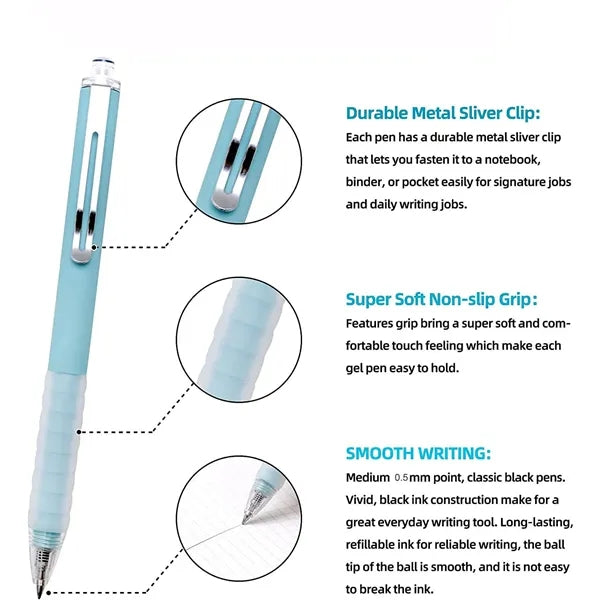 Durable Metal Sliver Clip:

Each pen has a durable metal sliver clip that lets you fasten it to a notebook, binder, or pocket easily for signature jobs and daily writing jobs.

Super Soft Non-slip Grip:

Features grip bring a super soft and comfortable touch feeling which make each gel pen easy to hold.

SMOOTH WRITING:

Medium 0.5mm point, classic black pens. Vivid, black ink construction make for a great everyday writing tool. Long-lasting, refillable ink for reliable writing, the ball tip of the ball is smooth, and it is not easy to break the ink.